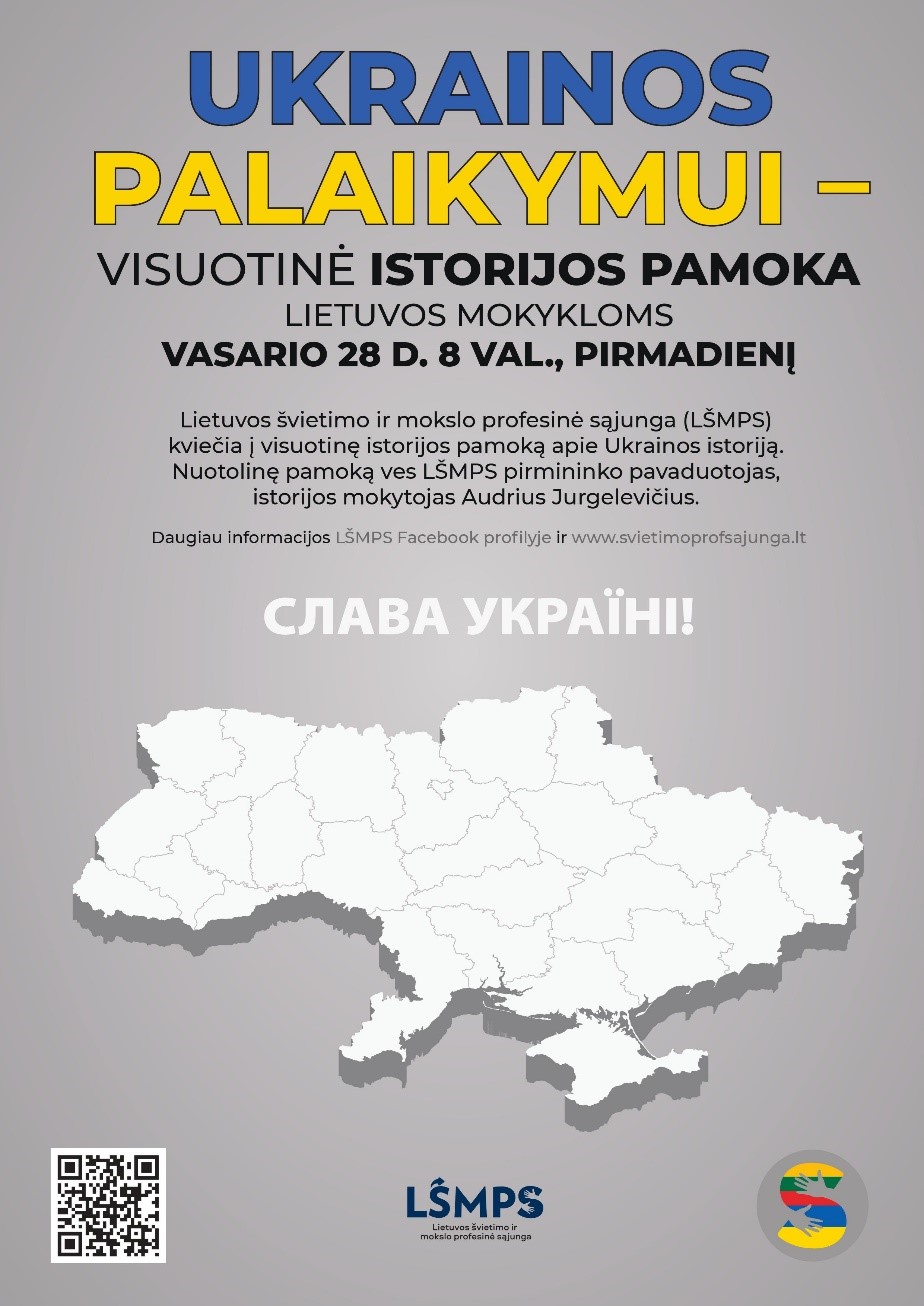 UKRAINOS
PALAIKYMUI –
VISUOTINĖ ISTORIJOS PAMOKA
LIETUVOS MOKYKLOMS
VASARIO 28 D. 8 VAL., PIRMADIENĮ

Lietuvos švietimo ir mokslo profesinė sąjunga (LŠMPS) kviečia į visuotinę istorijos pamoką apie Ukrainos istoriją. Nuotolinę pamoką ves LŠMPS pirmininko pavaduotojas, istorijos mokytojas Audrius Jurgelevičius.

Daugiau informacijos LŠMPS Facebook profilyje ir www.svietimoprofsajunga.lt

СЛАВА УКРАЇНІ!

LŠMPS
Lietuvos švietimo ir mokslo profesinė sąjunga